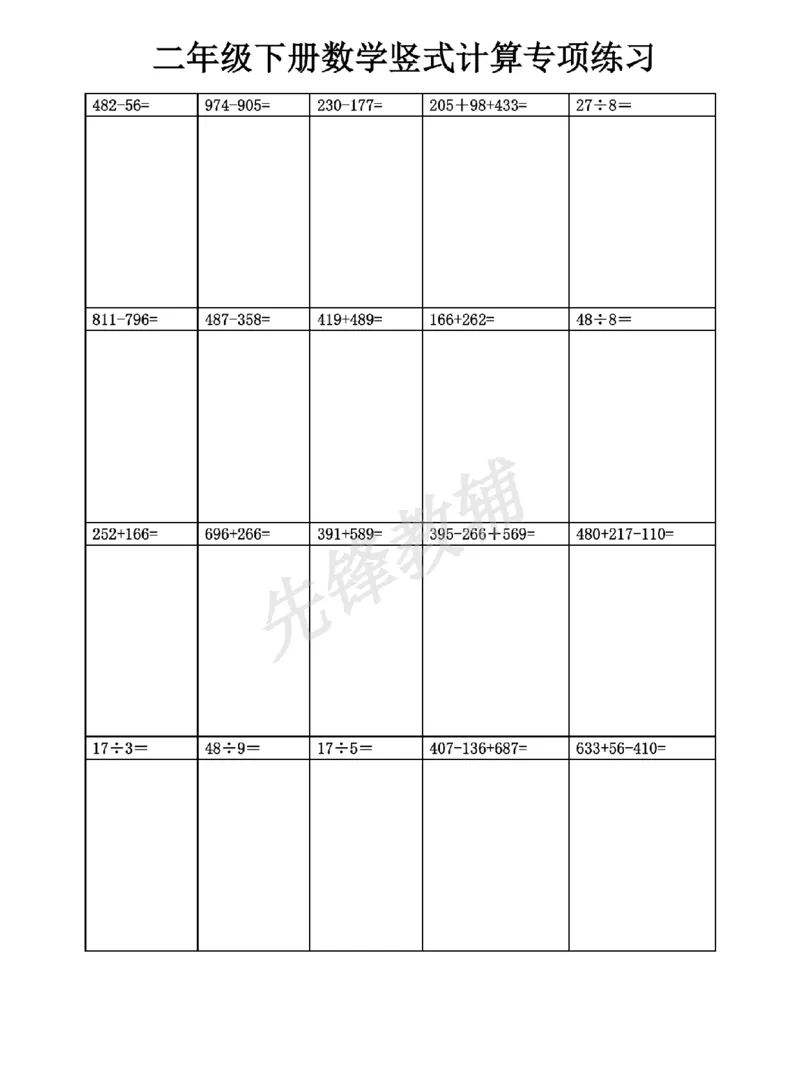 二年级下册数学竖式计算专项练习

| $482-56=$ | $974-905=$ | $230-177=$ | $205+98+433=$ | $27\div8=$ |
|---|---|---|---|---|
| | | | | |
| $811-796=$ | $487-358=$ | $419+489=$ | $166+262=$ | $48\div8=$ |
| | | | | |
| $252+166=$ | $696+266=$ | $391+589=$ | $395-266+569=$ | $480+217-110=$ |
| | | | | |
| $17\div3=$ | $48\div9=$ | $17\div5=$ | $407-136+687=$ | $633+56-410=$ |
| | | | | |

先锋教辅